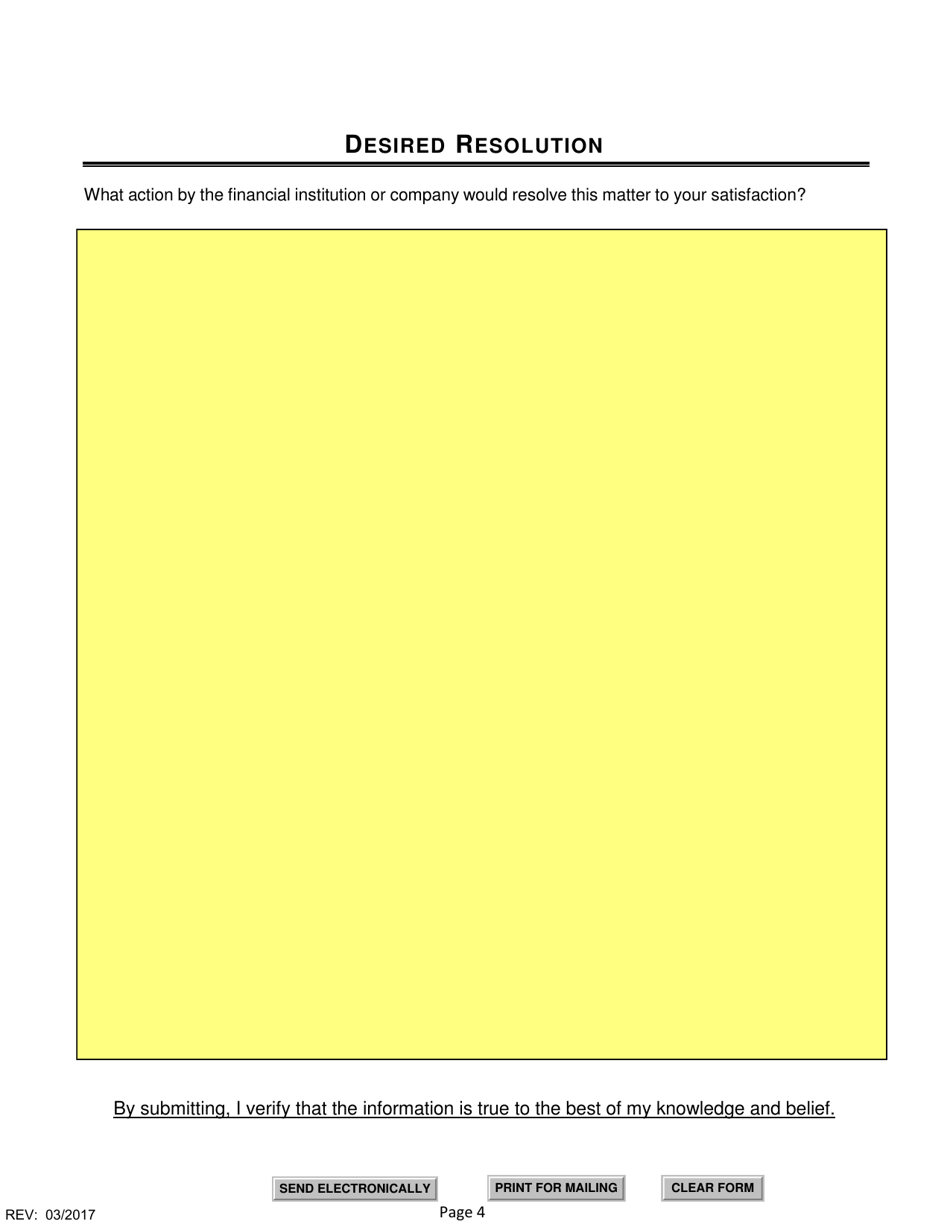 DESIRED RESOLUTION

What action by the financial institution or company would resolve this matter to your satisfaction?

By submitting, I verify that the information is true to the best of my knowledge and belief.

SEND ELECTRONICALLY PRINT FOR MAILING CLEAR FORM

REV: 03/2017

Page 4